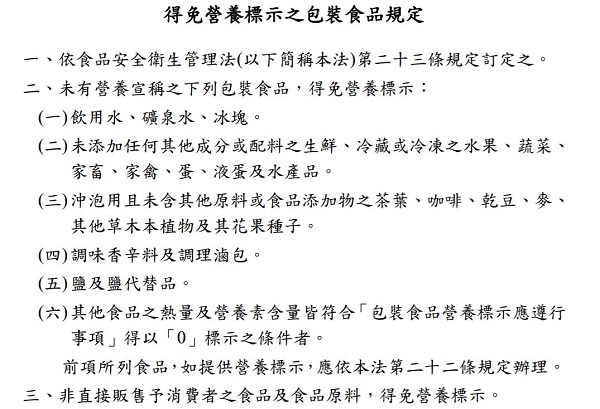 得免營養標示之包裝食品規定

一、依食品安全衛生管理法(以下簡稱本法)第二十三條規定訂定之。

二、未有營養宣稱之下列包裝食品，得免營養標示：

(一)飲用水、礦泉水、冰塊。

(二)未添加任何其他成分或配料之生鮮、冷藏或冷凍之水果、蔬菜、家畜、家禽、蛋、液蛋及水產品。

(三)沖泡用且未含其他原料或食品添加物之茶葉、咖啡、乾豆、麥、其他草木本植物及其花果種子。

(四)調味香辛料及調理滷包。

(五)鹽及鹽代替品。

(六)其他食品之熱量及營養素含量皆符合「包裝食品營養標示應遵行事項」得以「0」標示之條件者。

前項所列食品，如提供營養標示，應依本法第二十二條規定辦理。

三、非直接販售予消費者之食品及食品原料，得免營養標示。